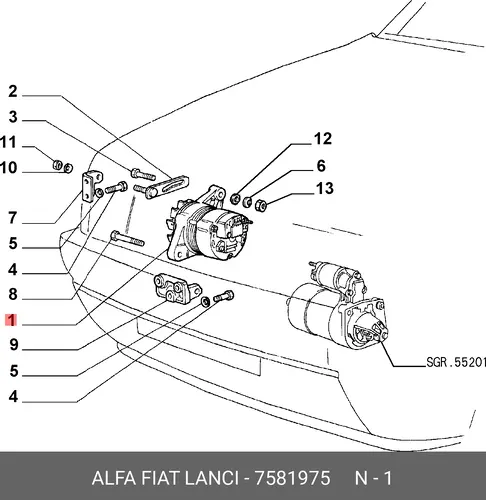 2
3
11
10
7
5
4
8
1
9
5
4
12
6
13
SGR.55201

ALFA FIAT LANCI - 7581975 N - 1